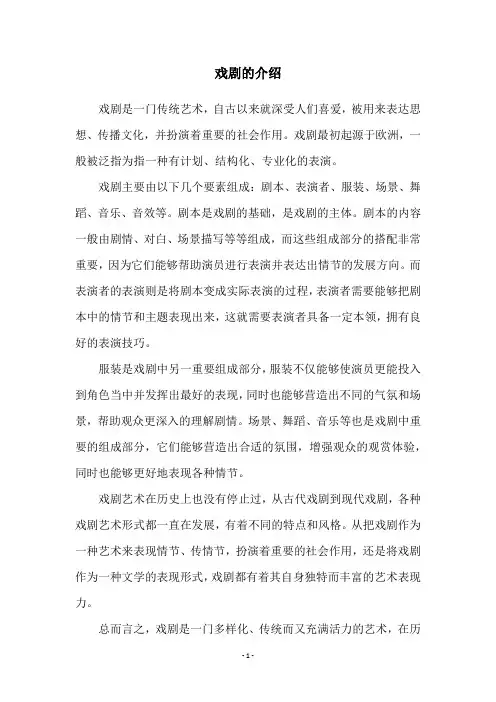 戏剧的介绍

戏剧是一门传统艺术，自古以来就深受人们喜爱，被用来表达思想、传播文化，并扮演着重要的社会作用。戏剧最初起源于欧洲，一般被泛指为指一种有计划、结构化、专业化的表演。

戏剧主要由以下几个要素组成：剧本、表演者、服装、场景、舞蹈、音乐、音效等。剧本是戏剧的基础，是戏剧的主体。剧本的内容一般由剧情、对白、场景描写等等组成，而这些组成部分的搭配非常重要，因为它们能够帮助演员进行表演并表达出情节的发展方向。而表演者的表演则是将剧本变成实际表演的过程，表演者需要能够把剧本中的情节和主题表现出来，这就需要表演者具备一定本领，拥有良好的表演技巧。

服装是戏剧中另一重要组成部分，服装不仅能够使演员更能投入到角色当中并发挥出最好的表现，同时也能够营造出不同的气氛和场景，帮助观众更深入的理解剧情。场景、舞蹈、音乐等也是戏剧中重要的组成部分，它们能够营造出合适的氛围，增强观众的观赏体验，同时也能够更好地表现各种情节。

戏剧艺术在历史上也没有停止过，从古代戏剧到现代戏剧，各种戏剧艺术形式都一直在发展，有着不同的特点和风格。从把戏剧作为一种艺术来表现情节、传情节，扮演着重要的社会作用，还是将戏剧作为一种文学的表现形式，戏剧都有着其自身独特而丰富的艺术表现力。

总而言之，戏剧是一门多样化、传统而又充满活力的艺术，在历

- 1 -